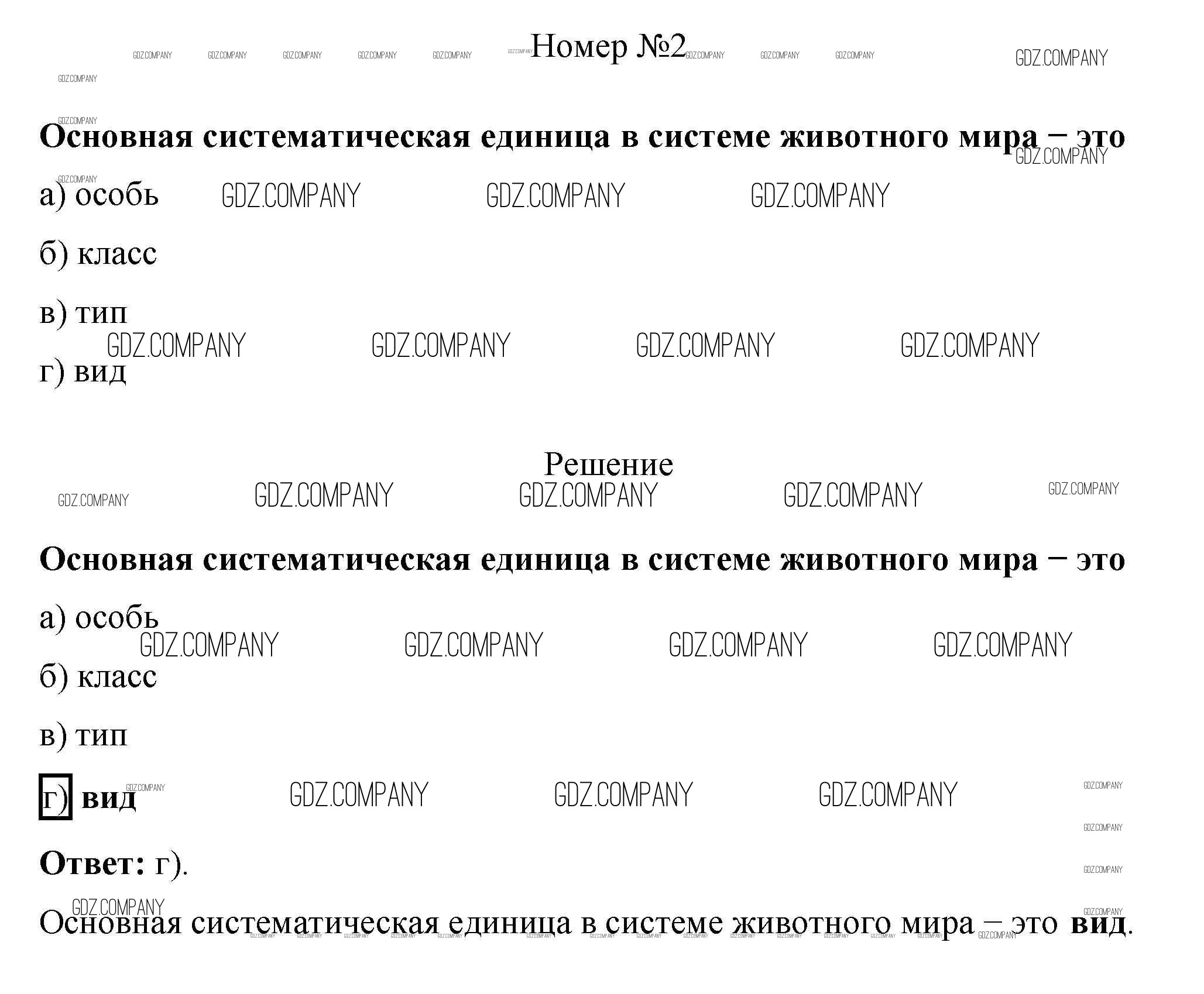 Номер №2

Основная систематическая единица в системе животного мира – это

а) особь

б) класс

в) тип

г) вид

Решение

Основная систематическая единица в системе животного мира – это

а) особь

б) класс

в) тип

г) вид

Ответ: г).

Основная систематическая единица в системе животного мира – это вид.

GDZ.COMPANY